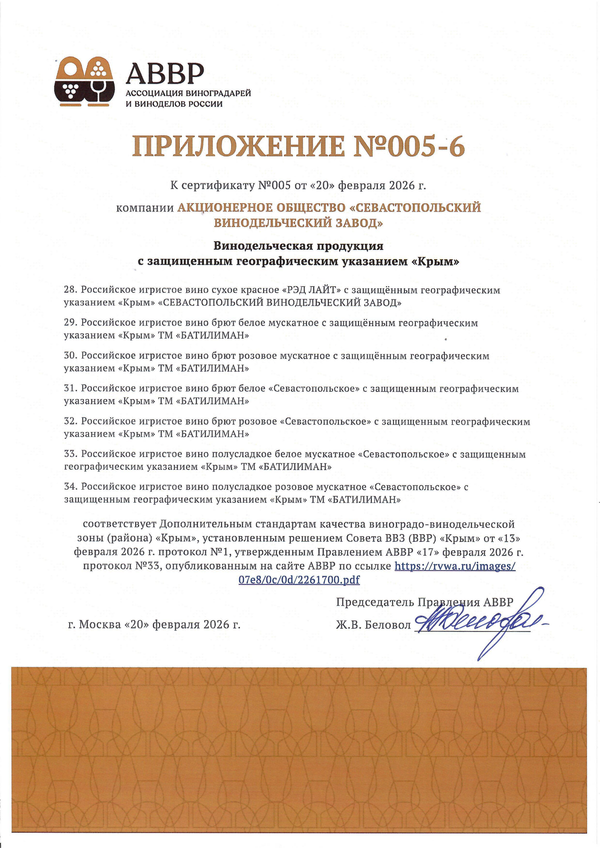 АВВР
АССОЦИАЦИЯ ВИНОГРАДАРЕЙ И ВИНОДЕЛОВ РОССИИ

ПРИЛОЖЕНИЕ №005-6

К сертификату №005 от «20» февраля 2026 г.

компании АКЦИОНЕРНОЕ ОБЩЕСТВО «СЕВАСТОПОЛЬСКИЙ ВИНОДЕЛЬЧЕСКИЙ ЗАВОД»

Винодельческая продукция с защищенным географическим указанием «Крым»

28. Российское игристое вино сухое красное «РЭД ЛАЙТ» с защищённым географическим указанием «Крым» «СЕВАСТОПОЛЬСКИЙ ВИНОДЕЛЬЧЕСКИЙ ЗАВОД»

29. Российское игристое вино брют белое мускатное с защищённым географическим указанием «Крым» ТМ «БАТИЛИМАН»

30. Российское игристое вино брют розовое мускатное с защищённым географическим указанием «Крым» ТМ «БАТИЛИМАН»

31. Российское игристое вино брют белое «Севастопольское» с защищенным географическим указанием «Крым» ТМ «БАТИЛИМАН»

32. Российское игристое вино брют розовое «Севастопольское» с защищенным географическим указанием «Крым» ТМ «БАТИЛИМАН»

33. Российское игристое вино полусладкое белое мускатное «Севастопольское» с защищенным географическим указанием «Крым» ТМ «БАТИЛИМАН»

34. Российское игристое вино полусладкое розовое мускатное «Севастопольское» с защищенным географическим указанием «Крым» ТМ «БАТИЛИМАН»

соответствует Дополнительным стандартам качества виноградо-винодельческой зоны (района) «Крым», установленным решением Совета ВВЗ (ВВР) «Крым» от «13» февраля 2026 г. протокол №1, утвержденным Правлением АВВР «17» февраля 2026 г. протокол №33, опубликованным на сайте АВВР по ссылке https://rvwa.ru/images/07e8/0c/0d/2261700.pdf

Председатель Правления АВВР

г. Москва «20» февраля 2026 г.

Ж.В. Беловол